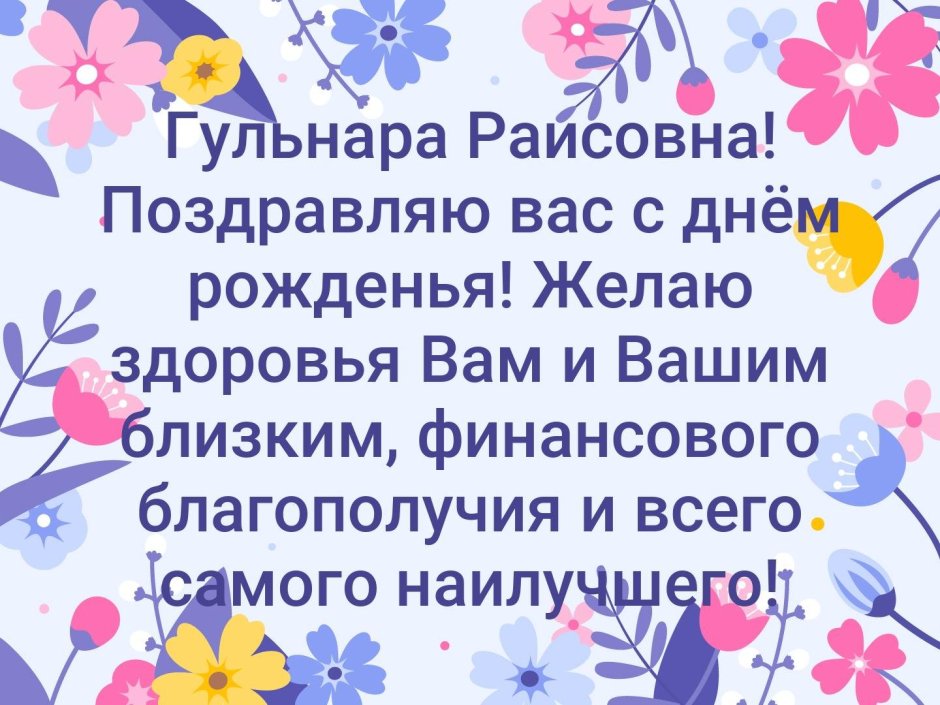 Гульнара Раисовна! Поздравляю вас с днём рожденья! Желаю здоровья Вам и Вашим близким, финансового благополучия и всего самого наилучшего!